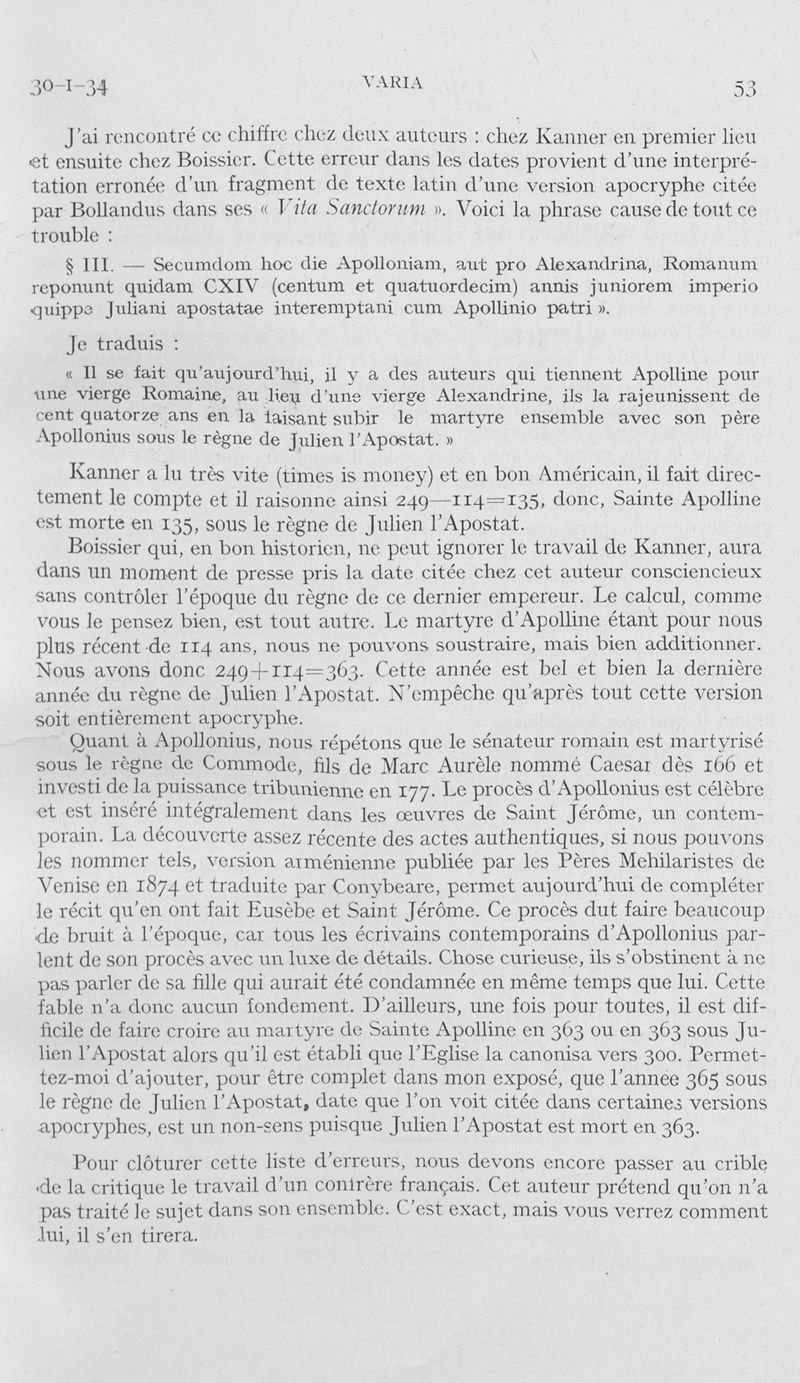 30-I-34 VARIA 53

J'ai rencontré ce chiffre chez deux auteurs : chez Kanner en premier lieu et ensuite chez Boissier. Cette erreur dans les dates provient d'une interprétation erronée d'un fragment de texte latin d'une version apocryphe citée par Bollandus dans ses « Vita Sanctorum ». Voici la phrase cause de tout ce trouble :

§ III. — Secumdom hoc die Apolloniam, aut pro Alexandrina, Romanum reponunt quidam CXIV (centum et quatuordecim) annis juniorem imperio quippe Juliani apostatae interemptani cum Apollinio patri ».

Je traduis :

« Il se fait qu'aujourd'hui, il y a des auteurs qui tiennent Apolline pour une vierge Romaine, au lieu d'une vierge Alexandrine, ils la rajeunissent de cent quatorze ans en la faisant subir le martyre ensemble avec son père Apollonius sous le règne de Julien l'Apostat. »

Kanner a lu très vite (times is money) et en bon Américain, il fait directement le compte et il raisonne ainsi 249—114=135, donc, Sainte Apolline est morte en 135, sous le règne de Julien l'Apostat.

Boissier qui, en bon historien, ne peut ignorer le travail de Kanner, aura dans un moment de presse pris la date citée chez cet auteur consciencieux sans contrôler l'époque du règne de ce dernier empereur. Le calcul, comme vous le pensez bien, est tout autre. Le martyre d'Apolline étant pour nous plus récent de 114 ans, nous ne pouvons soustraire, mais bien additionner. Nous avons donc 249+114=363. Cette année est bel et bien la dernière année du règne de Julien l'Apostat. N'empêche qu'après tout cette version soit entièrement apocryphe.

Quant à Apollonius, nous répétons que le sénateur romain est martyrisé sous le règne de Commode, fils de Marc Aurèle nommé Caesar dès 166 et investi de la puissance tribunienne en 177. Le procès d'Apollonius est célèbre et est inséré intégralement dans les œuvres de Saint Jérôme, un contemporain. La découverte assez récente des actes authentiques, si nous pouvons les nommer tels, version arménienne publiée par les Pères Mehilaristes de Venise en 1874 et traduite par Conybeare, permet aujourd'hui de compléter le récit qu'en ont fait Eusèbe et Saint Jérôme. Ce procès dut faire beaucoup de bruit à l'époque, car tous les écrivains contemporains d'Apollonius parlent de son procès avec un luxe de détails. Chose curieuse, ils s'obstinent à ne pas parler de sa fille qui aurait été condamnée en même temps que lui. Cette fable n'a donc aucun fondement. D'ailleurs, une fois pour toutes, il est difficile de faire croire au martyre de Sainte Apolline en 363 ou en 363 sous Julien l'Apostat alors qu'il est établi que l'Eglise la canonisa vers 300. Permettez-moi d'ajouter, pour être complet dans mon exposé, que l'année 365 sous le règne de Julien l'Apostat, date que l'on voit citée dans certaines versions apocryphes, est un non-sens puisque Julien l'Apostat est mort en 363.

Pour clôturer cette liste d'erreurs, nous devons encore passer au crible de la critique le travail d'un confrère français. Cet auteur prétend qu'on n'a pas traité le sujet dans son ensemble. C'est exact, mais vous verrez comment lui, il s'en tirera.